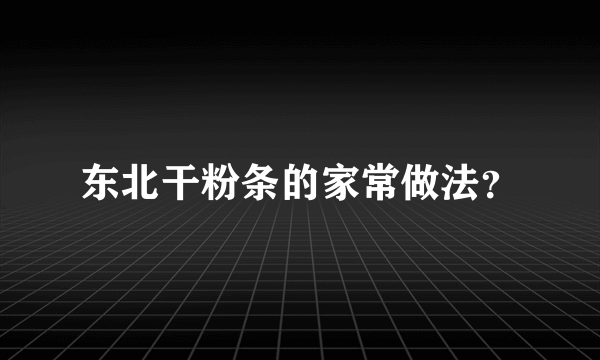 东北干粉条的家常做法?